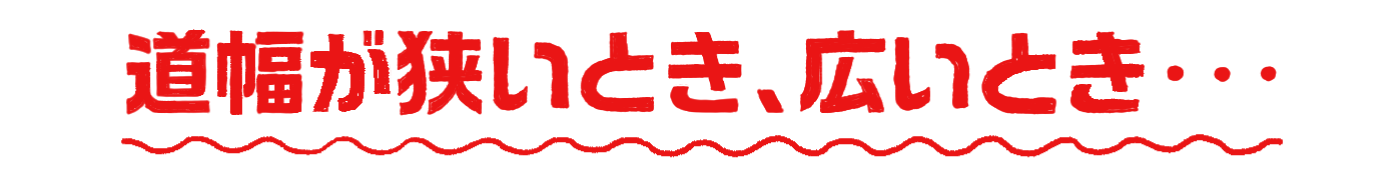 道幅が狭いとき、広いとき・・・